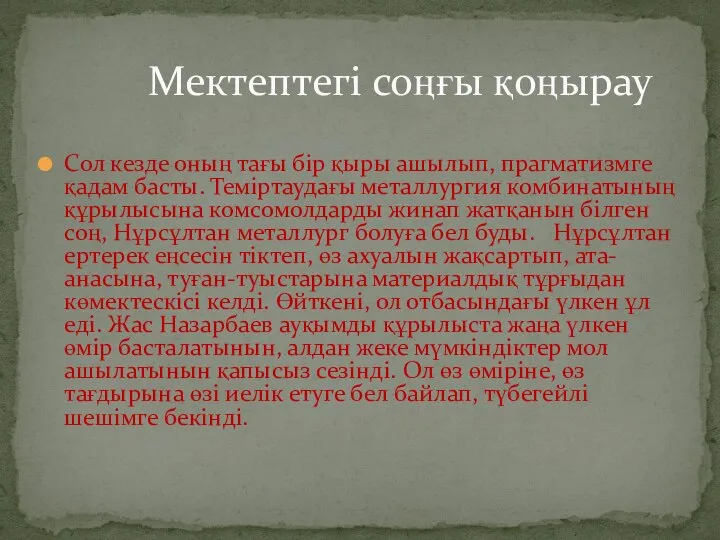 Мектептегі соңғы қоңырау

Сол кезде оның тағы бір қыры ашылып, прагматизмге қадам басты. Теміртаудағы металлургия комбинатының құрылысына комсомолдарды жинап жатқанын білген соң, Нұрсұлтан металлург болуға бел буды. Нұрсұлтан ертерек еңсесін тіктеп, өз ахуалын жақсартып, ата-анасына, туған-туыстарына материалдық тұрғыдан көмектескісі келді. Өйткені, ол отбасындағы үлкен ұл еді. Жас Назарбаев ауқымды құрылыста жаңа үлкен өмір басталатынын, алдан жеке мүмкіндіктер мол ашылатынын қапысыз сезінді. Ол өз өміріне, өз тағдырына өзі иелік етуге бел байлап, түбегейлі шешімге бекінді.